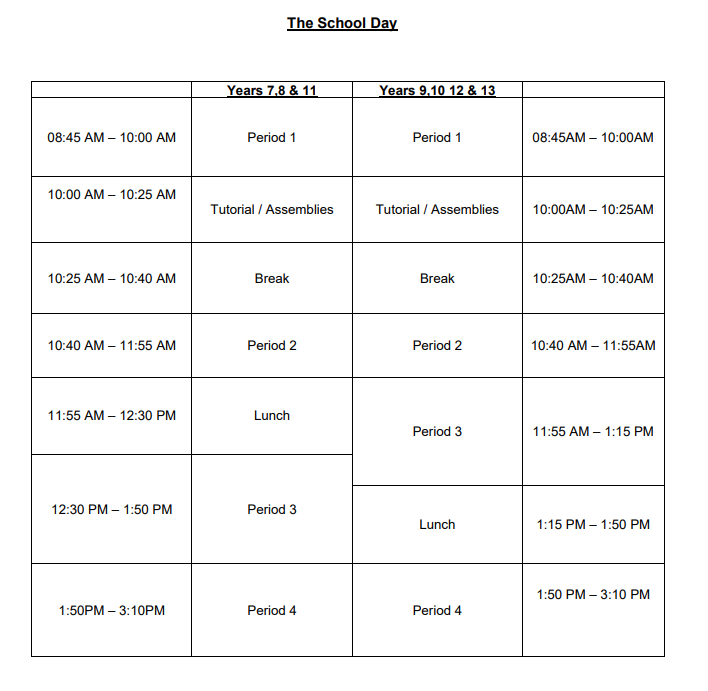 The School Day

| | Years 7,8 & 11 | Years 9,10 12 & 13 | |
|---|---|---|---|
| 08:45 AM – 10:00 AM | Period 1 | Period 1 | 08:45AM – 10:00AM |
| 10:00 AM – 10:25 AM | Tutorial / Assemblies | Tutorial / Assemblies | 10:00AM – 10:25AM |
| 10:25 AM – 10:40 AM | Break | Break | 10:25AM – 10:40AM |
| 10:40 AM – 11:55 AM | Period 2 | Period 2 | 10:40 AM – 11:55AM |
| 11:55 AM – 12:30 PM | Lunch | Period 3 | 11:55 AM – 1:15 PM |
| 12:30 PM – 1:50 PM | Period 3 | Lunch | 1:15 PM – 1:50 PM |
| 1:50PM – 3:10PM | Period 4 | Period 4 | 1:50 PM – 3:10 PM |